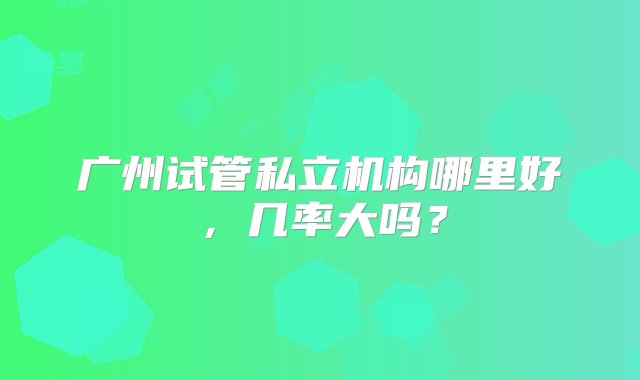 广州试管私立机构哪里好，几率大吗？